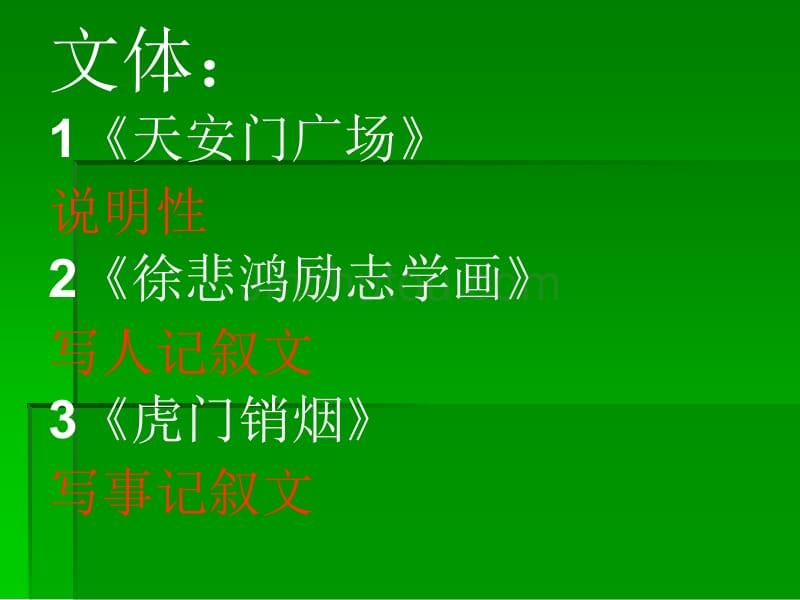 文体：

1《天安门广场》

说明性

2《徐悲鸿励志学画》

写人记叙文

3《虎门销烟》

写事记叙文